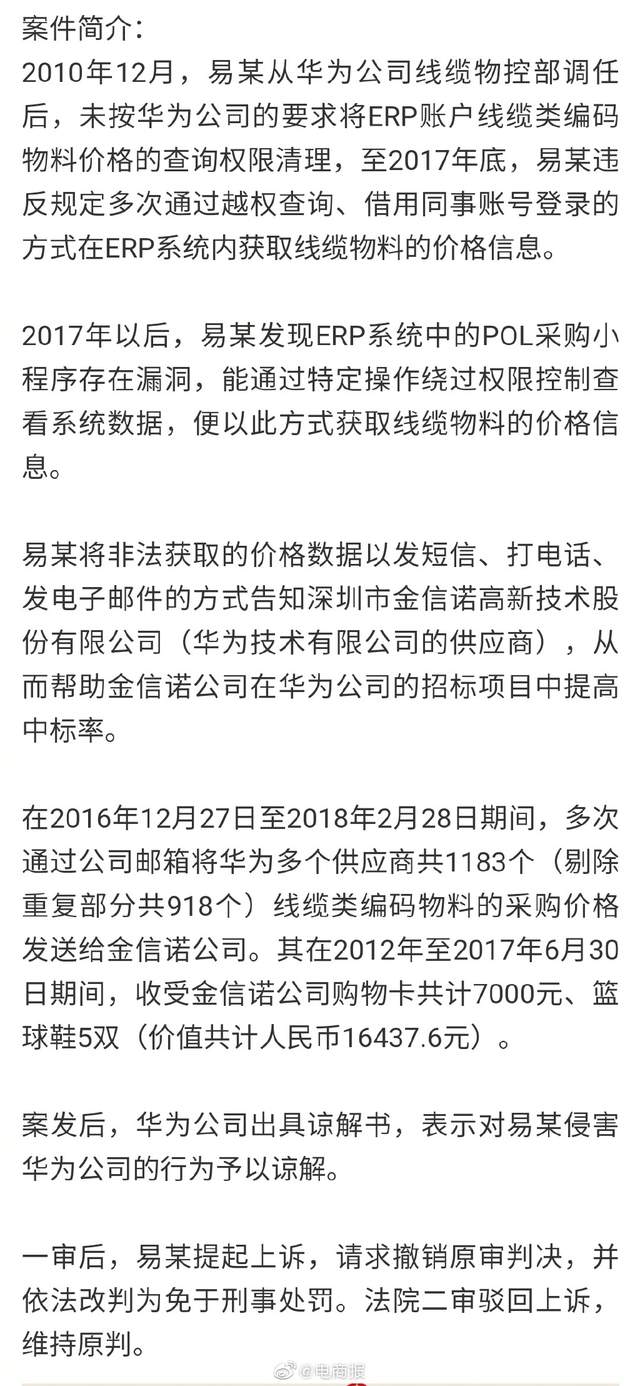 案件简介：
2010年12月，易某从华为公司线缆物控部调任后，未按华为公司的要求将ERP账户线缆类编码物料价格的查询权限清理，至2017年底，易某违反规定多次通过越权查询、借用同事账号登录的方式在ERP系统内获取线缆物料的价格信息。

2017年以后，易某发现ERP系统中的POL采购小程序存在漏洞，能通过特定操作绕过权限控制查看系统数据，便以此方式获取线缆物料的价格信息。

易某将非法获取的价格数据以发短信、打电话、发电子邮件的方式告知深圳市金信诺高新技术股份有限公司（华为技术有限公司的供应商），从而帮助金信诺公司在华为公司的招标项目中提高中标率。

在2016年12月27日至2018年2月28日期间，多次通过公司邮箱将华为多个供应商共1183个（剔除重复部分共918个）线缆类编码物料的采购价格发送给金信诺公司。其在2012年至2017年6月30日期间，收受金信诺公司购物卡共计7000元、篮球鞋5双（价值共计人民币16437.6元）。

案发后，华为公司出具谅解书，表示对易某侵害华为公司的行为予以谅解。

一审后，易某提起上诉，请求撤销原审判决，并依法改判为免于刑事处罚。法院二审驳回上诉，维持原判。

@电商报